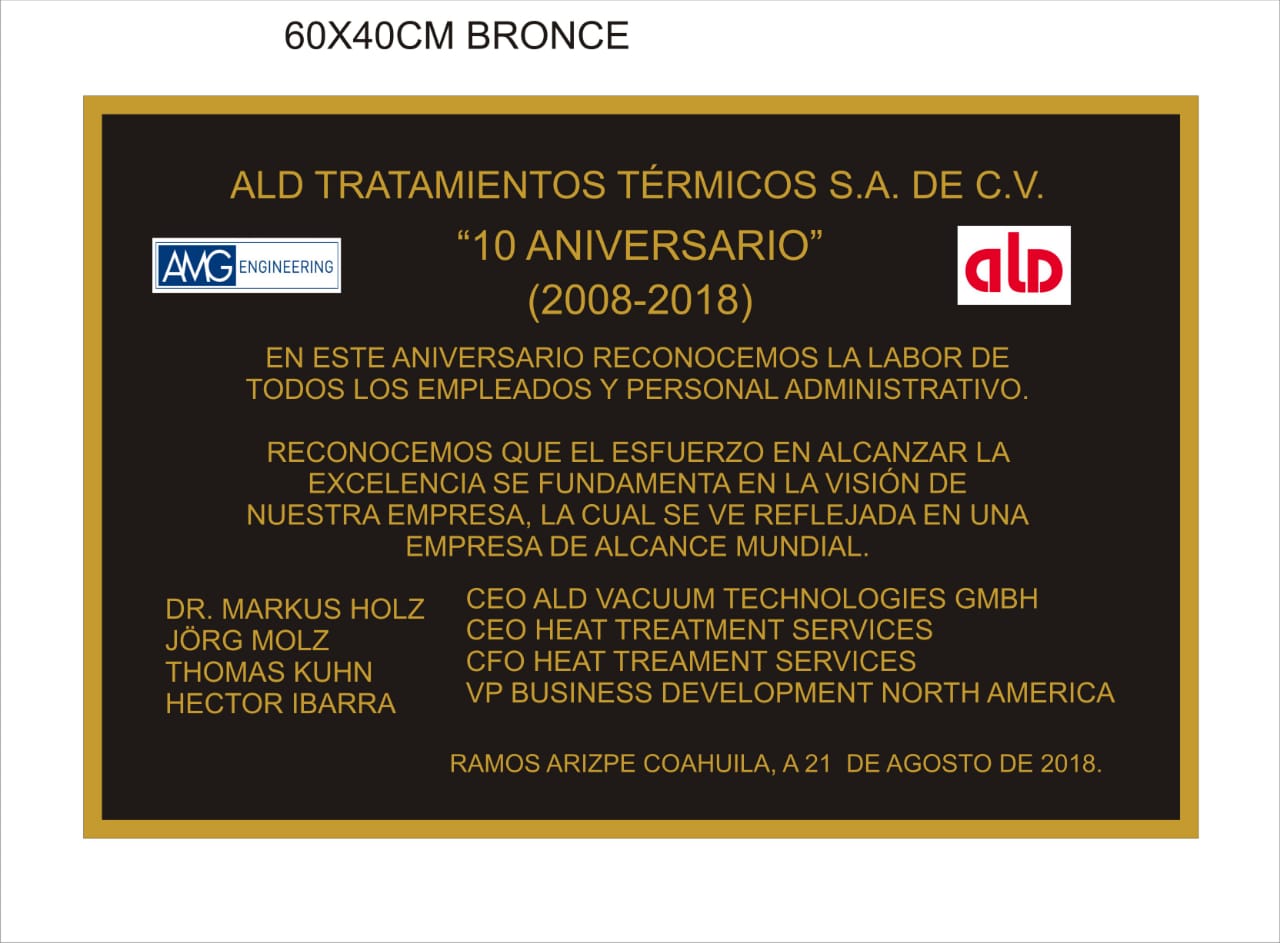 60X40CM BRONCE

ALD TRATAMIENTOS TÉRMICOS S.A. DE C.V.

AMG ENGINEERING

“10 ANIVERSARIO”
(2008-2018)

ald

EN ESTE ANIVERSARIO RECONOCEMOS LA LABOR DE TODOS LOS EMPLEADOS Y PERSONAL ADMINISTRATIVO.

RECONOCEMOS QUE EL ESFUERZO EN ALCANZAR LA EXCELENCIA SE FUNDAMENTA EN LA VISIÓN DE NUESTRA EMPRESA, LA CUAL SE VE REFLEJADA EN UNA EMPRESA DE ALCANCE MUNDIAL.

DR. MARKUS HOLZ
JÖRG MOLZ
THOMAS KUHN
HECTOR IBARRA

CEO ALD VACUUM TECHNOLOGIES GMBH
CEO HEAT TREATMENT SERVICES
CFO HEAT TREAMENT SERVICES
VP BUSINESS DEVELOPMENT NORTH AMERICA

RAMOS ARIZPE COAHUILA, A 21 DE AGOSTO DE 2018.